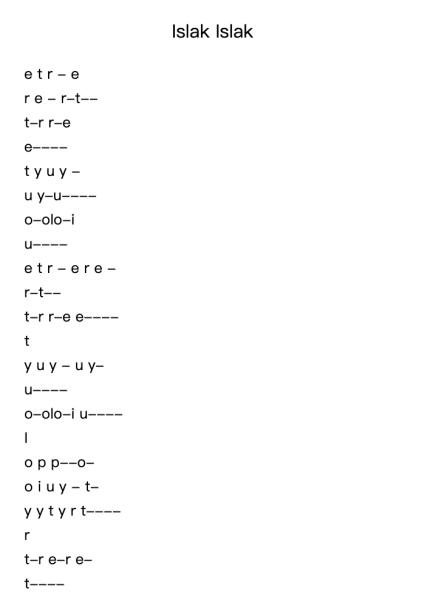 Islak Islak

e t r – e
r e – r–t––
t–r r–e
e––––
t y u y –
u y–u––––
o–olo–i
u––––
e t r – e r e –
r–t––
t–r r–e e––––
t
y u y – u y–
u––––
o–olo–i u––––
I
o p p––o–
o i u y – t–
y y t y r t––––
r
t–r e–r e–
t––––